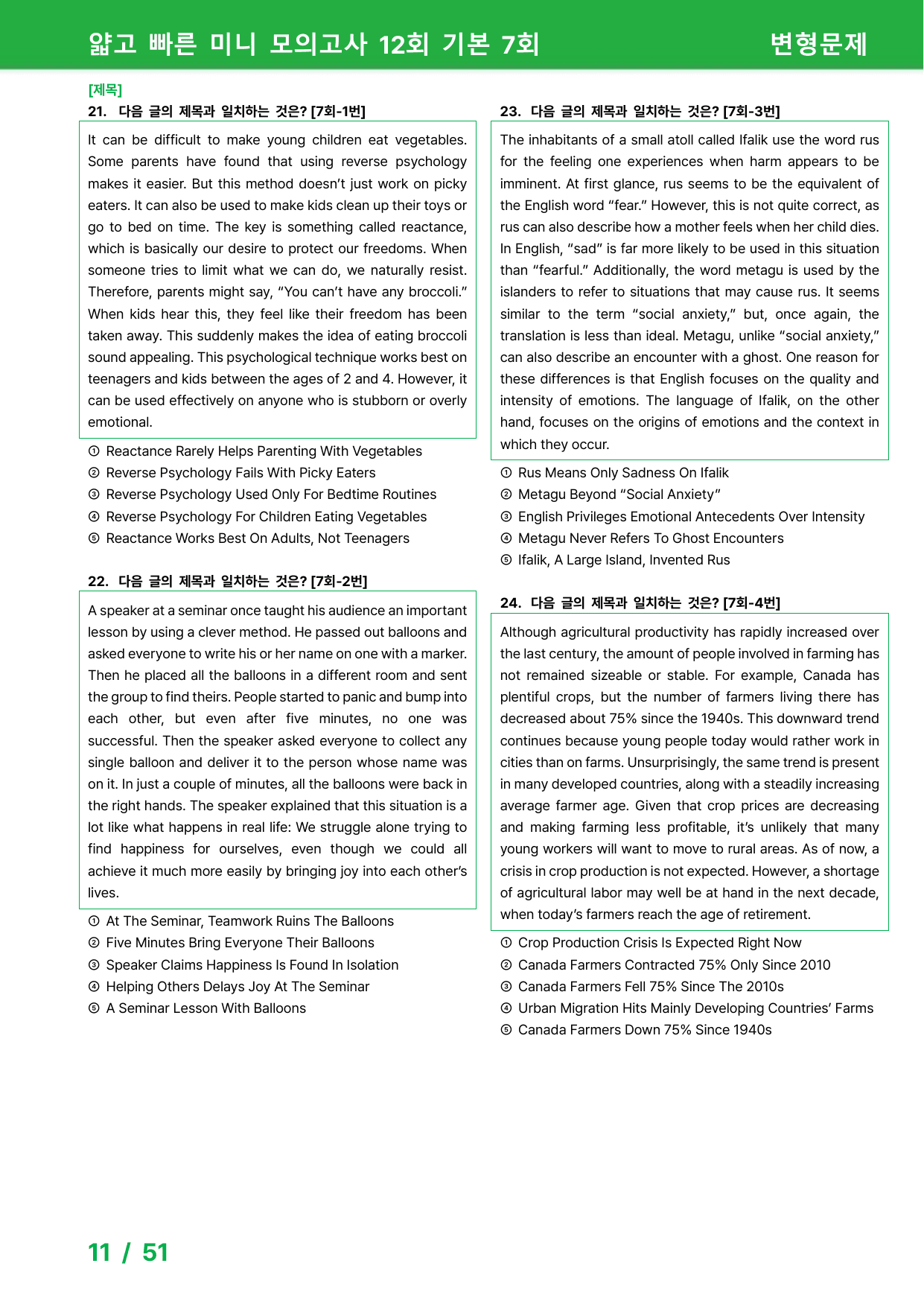 얇고 빠른 미니 모의고사 12회 기본 7회 변형문제

[제목]
21. 다음 글의 제목과 일치하는 것은? [7회-1번]

It can be difficult to make young children eat vegetables. Some parents have found that using reverse psychology makes it easier. But this method doesn't just work on picky eaters. It can also be used to make kids clean up their toys or go to bed on time. The key is something called reactance, which is basically our desire to protect our freedoms. When someone tries to limit what we can do, we naturally resist. Therefore, parents might say, "You can't have any broccoli." When kids hear this, they feel like their freedom has been taken away. This suddenly makes the idea of eating broccoli sound appealing. This psychological technique works best on teenagers and kids between the ages of 2 and 4. However, it can be used effectively on anyone who is stubborn or overly emotional.

① Reactance Rarely Helps Parenting With Vegetables
② Reverse Psychology Fails With Picky Eaters
③ Reverse Psychology Used Only For Bedtime Routines
④ Reverse Psychology For Children Eating Vegetables
⑤ Reactance Works Best On Adults, Not Teenagers

22. 다음 글의 제목과 일치하는 것은? [7회-2번]

A speaker at a seminar once taught his audience an important lesson by using a clever method. He passed out balloons and asked everyone to write his or her name on one with a marker. Then he placed all the balloons in a different room and sent the group to find theirs. People started to panic and bump into each other, but even after five minutes, no one was successful. Then the speaker asked everyone to collect any single balloon and deliver it to the person whose name was on it. In just a couple of minutes, all the balloons were back in the right hands. The speaker explained that this situation is a lot like what happens in real life: We struggle alone trying to find happiness for ourselves, even though we could all achieve it much more easily by bringing joy into each other's lives.

① At The Seminar, Teamwork Ruins The Balloons
② Five Minutes Bring Everyone Their Balloons
③ Speaker Claims Happiness Is Found In Isolation
④ Helping Others Delays Joy At The Seminar
⑤ A Seminar Lesson With Balloons

23. 다음 글의 제목과 일치하는 것은? [7회-3번]

The inhabitants of a small atoll called Ifalik use the word rus for the feeling one experiences when harm appears to be imminent. At first glance, rus seems to be the equivalent of the English word "fear." However, this is not quite correct, as rus can also describe how a mother feels when her child dies. In English, "sad" is far more likely to be used in this situation than "fearful." Additionally, the word metagu is used by the islanders to refer to situations that may cause rus. It seems similar to the term "social anxiety," but, once again, the translation is less than ideal. Metagu, unlike "social anxiety," can also describe an encounter with a ghost. One reason for these differences is that English focuses on the quality and intensity of emotions. The language of Ifalik, on the other hand, focuses on the origins of emotions and the context in which they occur.

① Rus Means Only Sadness On Ifalik
② Metagu Beyond "Social Anxiety"
③ English Privileges Emotional Antecedents Over Intensity
④ Metagu Never Refers To Ghost Encounters
⑤ Ifalik, A Large Island, Invented Rus

24. 다음 글의 제목과 일치하는 것은? [7회-4번]

Although agricultural productivity has rapidly increased over the last century, the amount of people involved in farming has not remained sizeable or stable. For example, Canada has plentiful crops, but the number of farmers living there has decreased about 75% since the 1940s. This downward trend continues because young people today would rather work in cities than on farms. Unsurprisingly, the same trend is present in many developed countries, along with a steadily increasing average farmer age. Given that crop prices are decreasing and making farming less profitable, it's unlikely that many young workers will want to move to rural areas. As of now, a crisis in crop production is not expected. However, a shortage of agricultural labor may well be at hand in the next decade, when today's farmers reach the age of retirement.

① Crop Production Crisis Is Expected Right Now
② Canada Farmers Contracted 75% Only Since 2010
③ Canada Farmers Fell 75% Since The 2010s
④ Urban Migration Hits Mainly Developing Countries' Farms
⑤ Canada Farmers Down 75% Since 1940s

11 / 51